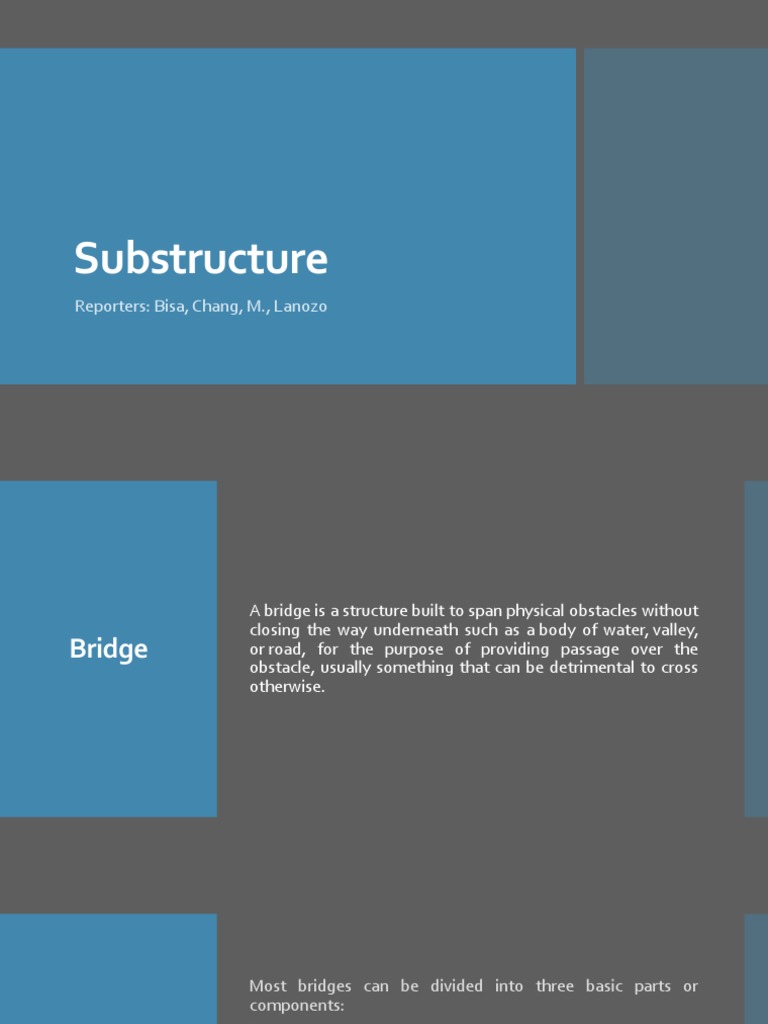 Substructure

Reporters: Bisa, Chang, M., Lanozo

Bridge

A bridge is a structure built to span physical obstacles without closing the way underneath such as a body of water, valley, or road, for the purpose of providing passage over the obstacle, usually something that can be detrimental to cross otherwise.

Most bridges can be divided into three basic parts or components: